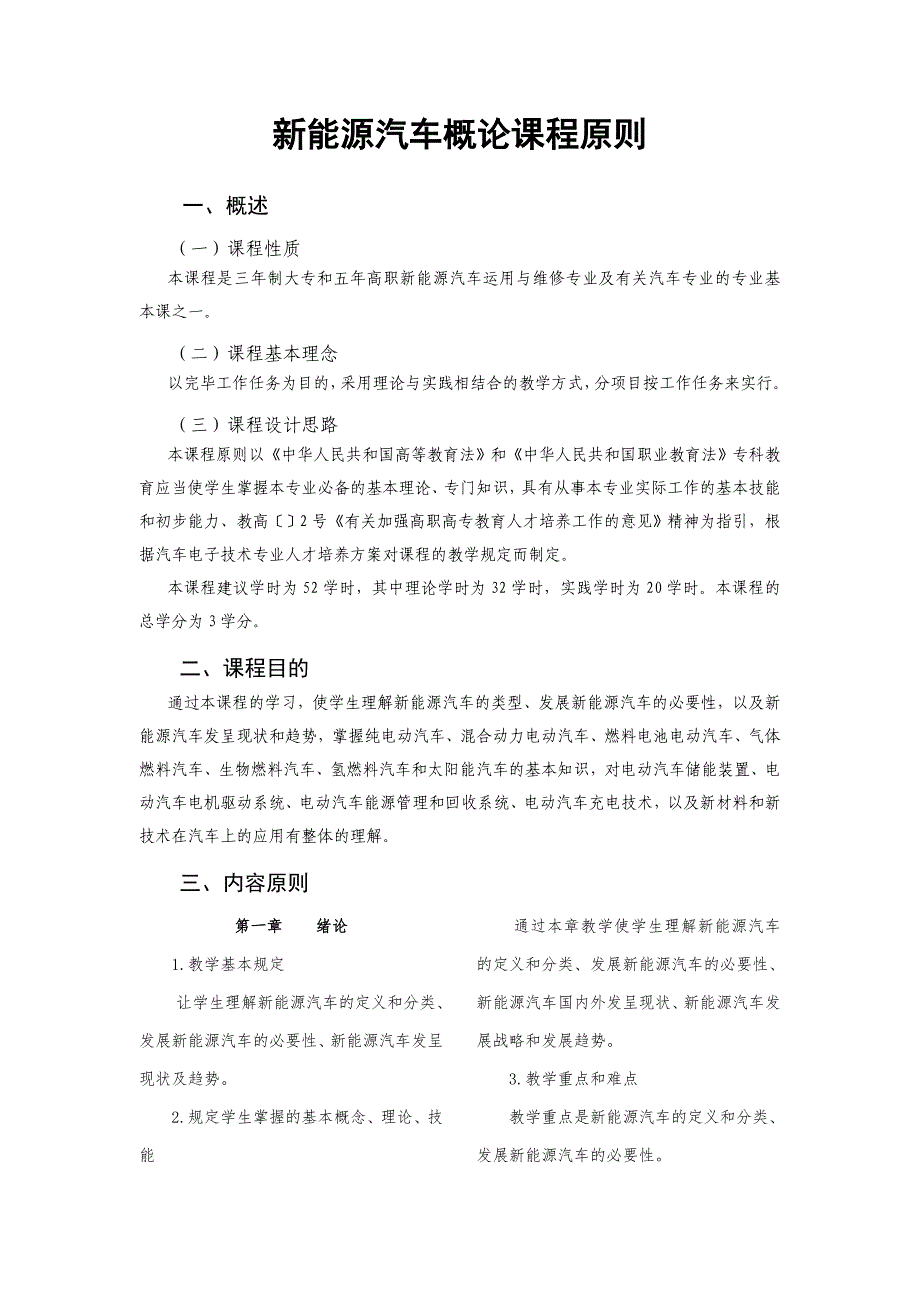 新能源汽车概论课程原则

一、概述

（一）课程性质

本课程是三年制大专和五年高职新能源汽车运用与维修专业及有关汽车专业的专业基本课之一。

（二）课程基本理念

以完毕工作任务为目的，采用理论与实践相结合的教学方式，分项目按工作任务来实行。

（三）课程设计思路

本课程原则以《中华人民共和国高等教育法》和《中华人民共和国职业教育法》专科教育应当使学生掌握本专业必备的基本理论、专门知识，具有从事本专业实际工作的基本技能和初步能力、教高〔〕2号《有关加强高职高专教育人才培养工作的意见》精神为指引，根据汽车电子技术专业人才培养方案对课程的教学规定而制定。

本课程建议学时为52学时，其中理论学时为32学时，实践学时为20学时。本课程的总学分为3学分。

二、课程目的

通过本课程的学习，使学生理解新能源汽车的类型、发展新能源汽车的必要性，以及新能源汽车发呈现状和趋势，掌握纯电动汽车、混合动力电动汽车、燃料电池电动汽车、气体燃料汽车、生物燃料汽车、氢燃料汽车和太阳能汽车的基本知识，对电动汽车储能装置、电动汽车电机驱动系统、电动汽车能源管理和回收系统、电动汽车充电技术，以及新材料和新技术在汽车上的应用有整体的理解。

三、内容原则

第一章　　绪论

1.教学基本规定

让学生理解新能源汽车的定义和分类、发展新能源汽车的必要性、新能源汽车发呈现状及趋势。

2.规定学生掌握的基本概念、理论、技能

通过本章教学使学生理解新能源汽车的定义和分类、发展新能源汽车的必要性、新能源汽车国内外发呈现状、新能源汽车发展战略和发展趋势。

3.教学重点和难点

教学重点是新能源汽车的定义和分类、发展新能源汽车的必要性。